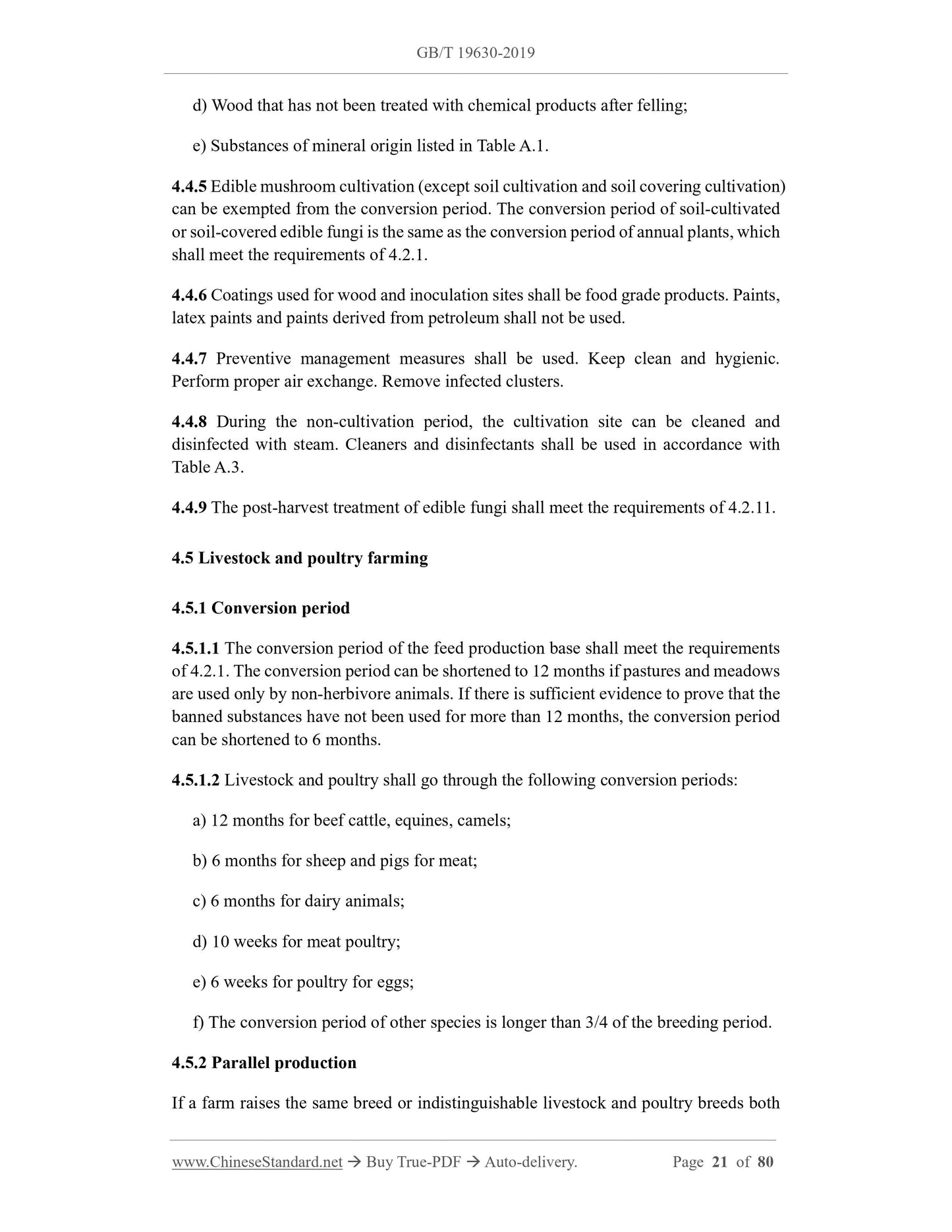 GB/T 19630-2019

d) Wood that has not been treated with chemical products after felling;

e) Substances of mineral origin listed in Table A.1.

4.4.5 Edible mushroom cultivation (except soil cultivation and soil covering cultivation) can be exempted from the conversion period. The conversion period of soil-cultivated or soil-covered edible fungi is the same as the conversion period of annual plants, which shall meet the requirements of 4.2.1.

4.4.6 Coatings used for wood and inoculation sites shall be food grade products. Paints, latex paints and paints derived from petroleum shall not be used.

4.4.7 Preventive management measures shall be used. Keep clean and hygienic. Perform proper air exchange. Remove infected clusters.

4.4.8 During the non-cultivation period, the cultivation site can be cleaned and disinfected with steam. Cleaners and disinfectants shall be used in accordance with Table A.3.

4.4.9 The post-harvest treatment of edible fungi shall meet the requirements of 4.2.11.

4.5 Livestock and poultry farming

4.5.1 Conversion period

4.5.1.1 The conversion period of the feed production base shall meet the requirements of 4.2.1. The conversion period can be shortened to 12 months if pastures and meadows are used only by non-herbivore animals. If there is sufficient evidence to prove that the banned substances have not been used for more than 12 months, the conversion period can be shortened to 6 months.

4.5.1.2 Livestock and poultry shall go through the following conversion periods:

a) 12 months for beef cattle, equines, camels;

b) 6 months for sheep and pigs for meat;

c) 6 months for dairy animals;

d) 10 weeks for meat poultry;

e) 6 weeks for poultry for eggs;

f) The conversion period of other species is longer than 3/4 of the breeding period.

4.5.2 Parallel production

If a farm raises the same breed or indistinguishable livestock and poultry breeds both

www.ChineseStandard.net → Buy True-PDF → Auto-delivery. Page 21 of 80